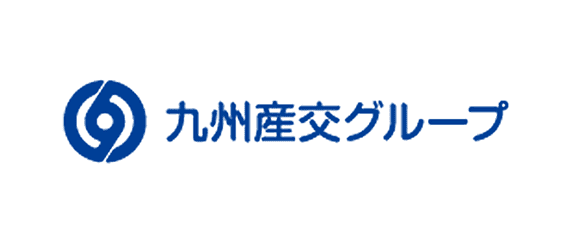 九州産交グループ